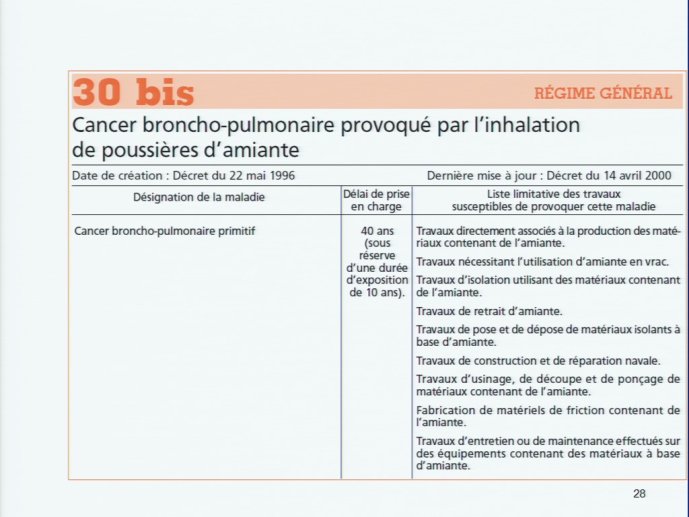 30 bis

RÉGIME GÉNÉRAL

Cancer broncho-pulmonaire provoqué par l'inhalation de poussières d'amiante

Date de création : Décret du 22 mai 1996

Dernière mise à jour : Décret du 14 avril 2000

| Désignation de la maladie | Délai de prise en charge | Liste limitative des travaux susceptibles de provoquer cette maladie |
|---|---|---|
| Cancer broncho-pulmonaire primitif | 40 ans (sous réserve d'une durée d'exposition de 10 ans). | Travaux directement associés à la production des matériaux contenant de l'amiante.<br>Travaux nécessitant l'utilisation d'amiante en vrac.<br>Travaux d'isolation utilisant des matériaux contenant de l'amiante.<br>Travaux de retrait d'amiante.<br>Travaux de pose et de dépose de matériaux isolants à base d'amiante.<br>Travaux de construction et de réparation navale.<br>Travaux d'usinage, de découpe et de ponçage de matériaux contenant de l'amiante.<br>Fabrication de matériels de friction contenant de l'amiante.<br>Travaux d'entretien ou de maintenance effectués sur des équipements contenant des matériaux à base d'amiante. |

28